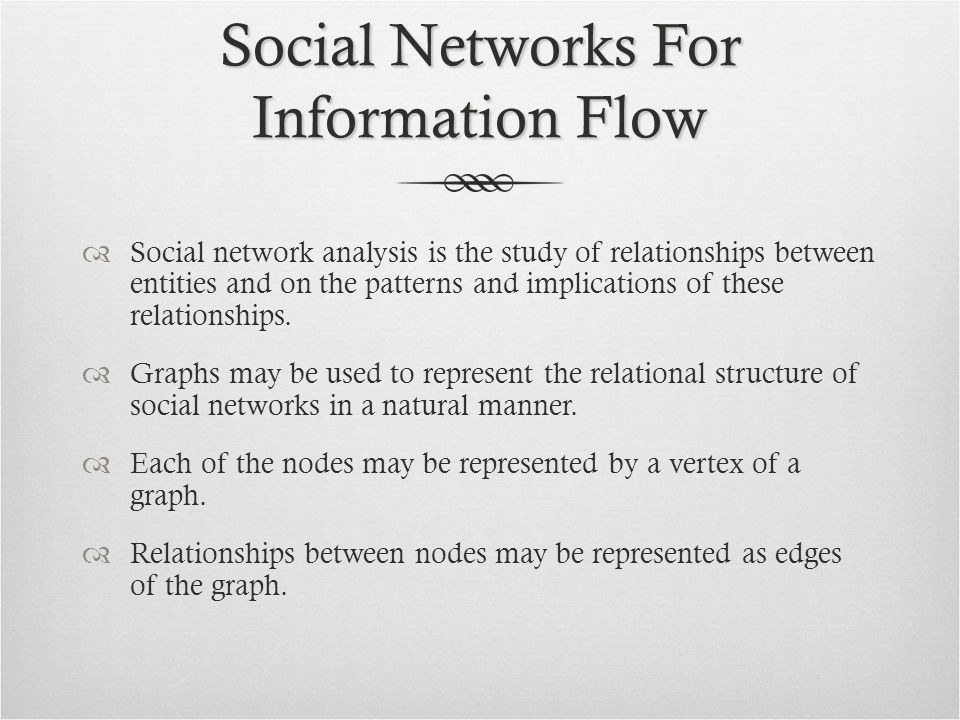 Social Networks For Information Flow

Social network analysis is the study of relationships between entities and on the patterns and implications of these relationships.

Graphs may be used to represent the relational structure of social networks in a natural manner.

Each of the nodes may be represented by a vertex of a graph.

Relationships between nodes may be represented as edges of the graph.